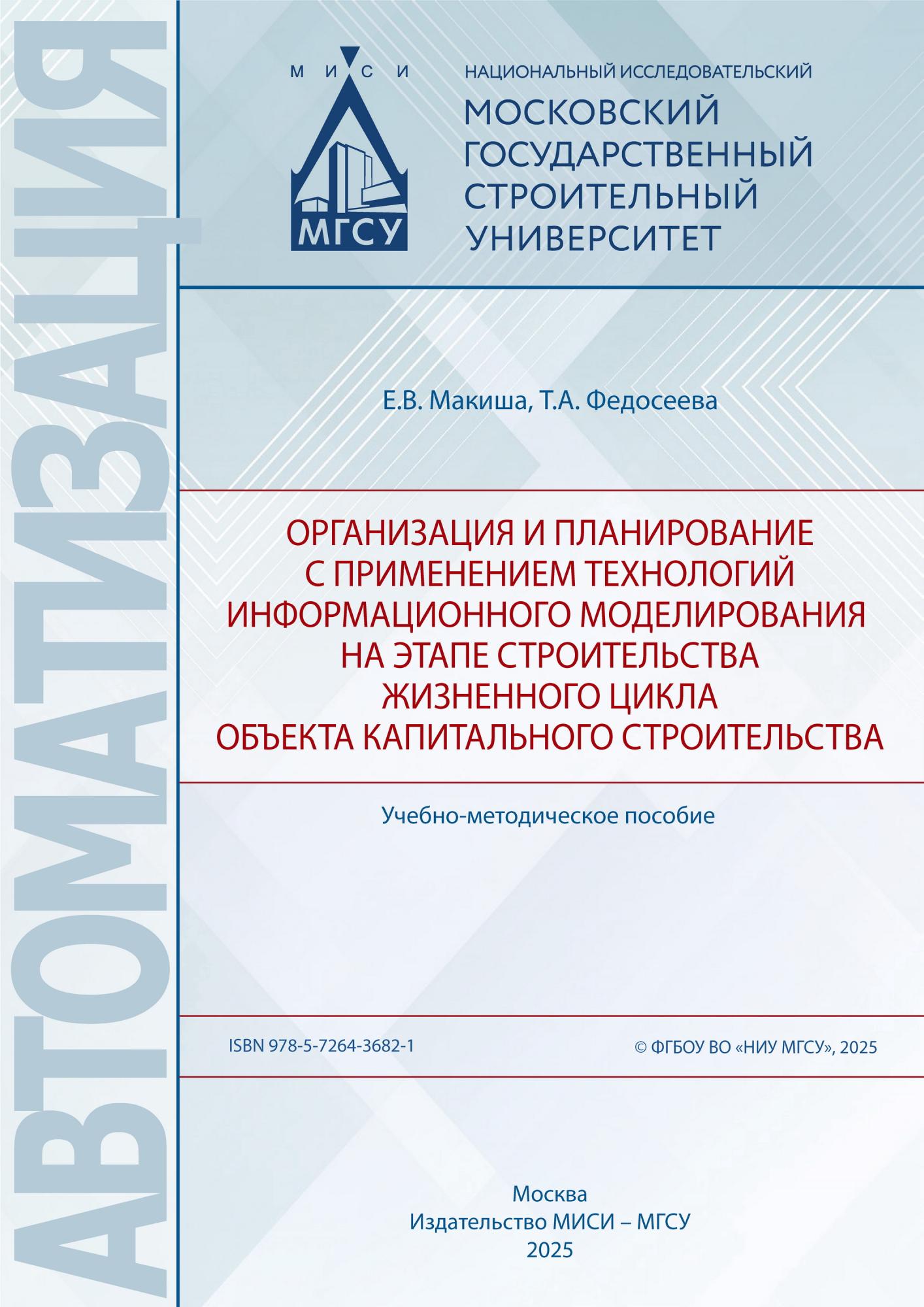 АВТОМАТИЗАЦИЯ

М И С И

МГСУ

НАЦИОНАЛЬНЫЙ ИССЛЕДОВАТЕЛЬСКИЙ
МОСКОВСКИЙ ГОСУДАРСТВЕННЫЙ СТРОИТЕЛЬНЫЙ УНИВЕРСИТЕТ

Е.В. Макиша, Т.А. Федосеева

ОРГАНИЗАЦИЯ И ПЛАНИРОВАНИЕ С ПРИМЕНЕНИЕМ ТЕХНОЛОГИЙ ИНФОРМАЦИОННОГО МОДЕЛИРОВАНИЯ НА ЭТАПЕ СТРОИТЕЛЬСТВА ЖИЗНЕННОГО ЦИКЛА ОБЪЕКТА КАПИТАЛЬНОГО СТРОИТЕЛЬСТВА

Учебно-методическое пособие

ISBN 978-5-7264-3682-1

© ФГБОУ ВО «НИУ МГСУ», 2025

Москва
Издательство МИСИ – МГСУ
2025